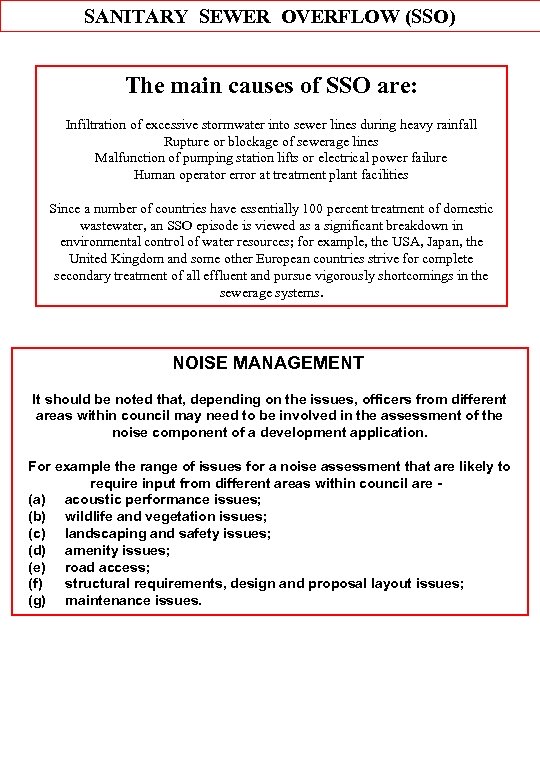 SANITARY SEWER OVERFLOW (SSO)

The main causes of SSO are:

Infiltration of excessive stormwater into sewer lines during heavy rainfall
Rupture or blockage of sewerage lines
Malfunction of pumping station lifts or electrical power failure
Human operator error at treatment plant facilities

Since a number of countries have essentially 100 percent treatment of domestic wastewater, an SSO episode is viewed as a significant breakdown in environmental control of water resources; for example, the USA, Japan, the United Kingdom and some other European countries strive for complete secondary treatment of all effluent and pursue vigorously shortcomings in the sewerage systems.

NOISE MANAGEMENT

It should be noted that, depending on the issues, officers from different areas within council may need to be involved in the assessment of the noise component of a development application.

For example the range of issues for a noise assessment that are likely to require input from different areas within council are -
(a) acoustic performance issues;
(b) wildlife and vegetation issues;
(c) landscaping and safety issues;
(d) amenity issues;
(e) road access;
(f) structural requirements, design and proposal layout issues;
(g) maintenance issues.